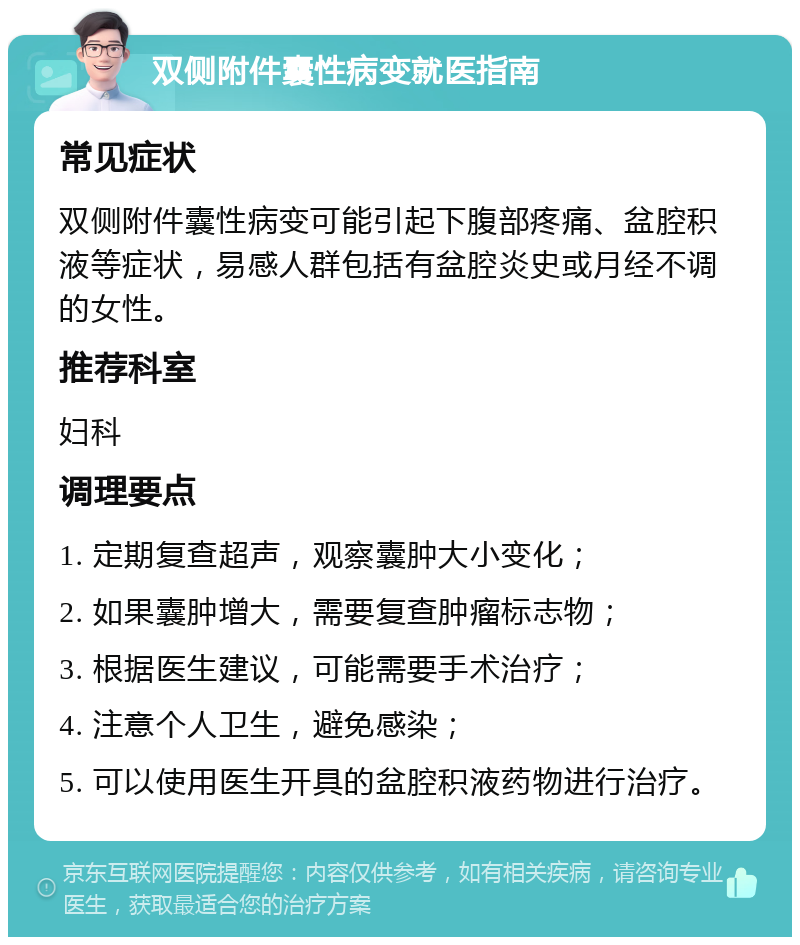 双侧附件囊性病变就医指南

常见症状

双侧附件囊性病变可能引起下腹部疼痛、盆腔积液等症状，易感人群包括有盆腔炎史或月经不调的女性。

推荐科室

妇科

调理要点

1. 定期复查超声，观察囊肿大小变化；

2. 如果囊肿增大，需要复查肿瘤标志物；

3. 根据医生建议，可能需要手术治疗；

4. 注意个人卫生，避免感染；

5. 可以使用医生开具的盆腔积液药物进行治疗。

京东互联网医院提醒您：内容仅供参考，如有相关疾病，请咨询专业医生，获取最适合您的治疗方案